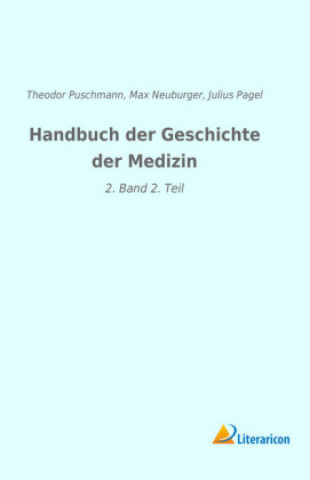 Theodor Puschmann, Max Neuburger, Julius Pagel

Handbuch der Geschichte der Medizin

2. Band 2. Teil

Literaricon